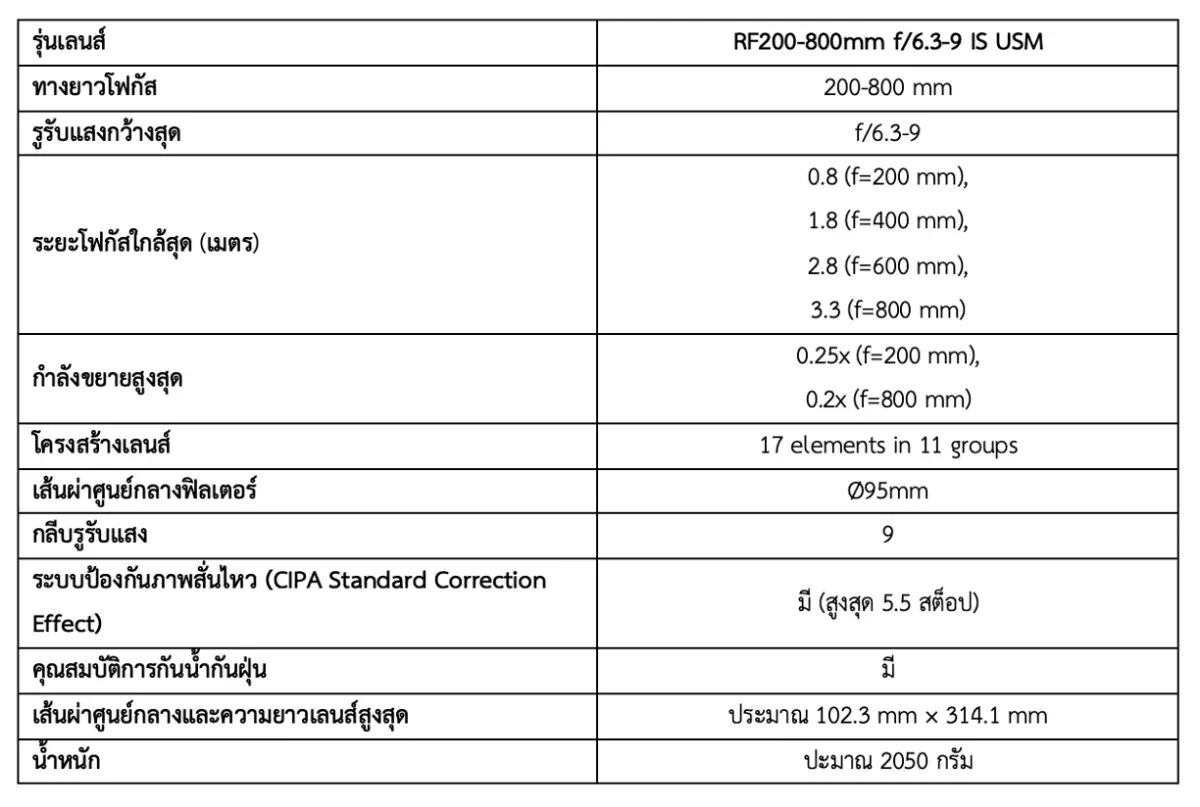 | รุ่นเลนส์ | RF200-800mm f/6.3-9 IS USM |
|---|---|
| ทางยาวโฟกัส | 200-800 mm |
| รูรับแสงกว้างสุด | f/6.3-9 |
| ระยะโฟกัสใกล้สุด (เมตร) | 0.8 (f=200 mm), 1.8 (f=400 mm), 2.8 (f=600 mm), 3.3 (f=800 mm) |
| กำลังขยายสูงสุด | 0.25x (f=200 mm), 0.2x (f=800 mm) |
| โครงสร้างเลนส์ | 17 elements in 11 groups |
| เส้นผ่าศูนย์กลางฟิลเตอร์ | Ø95mm |
| กลีบรูรับแสง | 9 |
| ระบบป้องกันภาพสั่นไหว (CIPA Standard Correction Effect) | มี (สูงสุด 5.5 สต็อป) |
| คุณสมบัติการกันน้ำกันฝุ่น | มี |
| เส้นผ่าศูนย์กลางและความยาวเลนส์สูงสุด | ประมาณ 102.3 mm × 314.1 mm |
| น้ำหนัก | ปะมาณ 2050 กรัม |